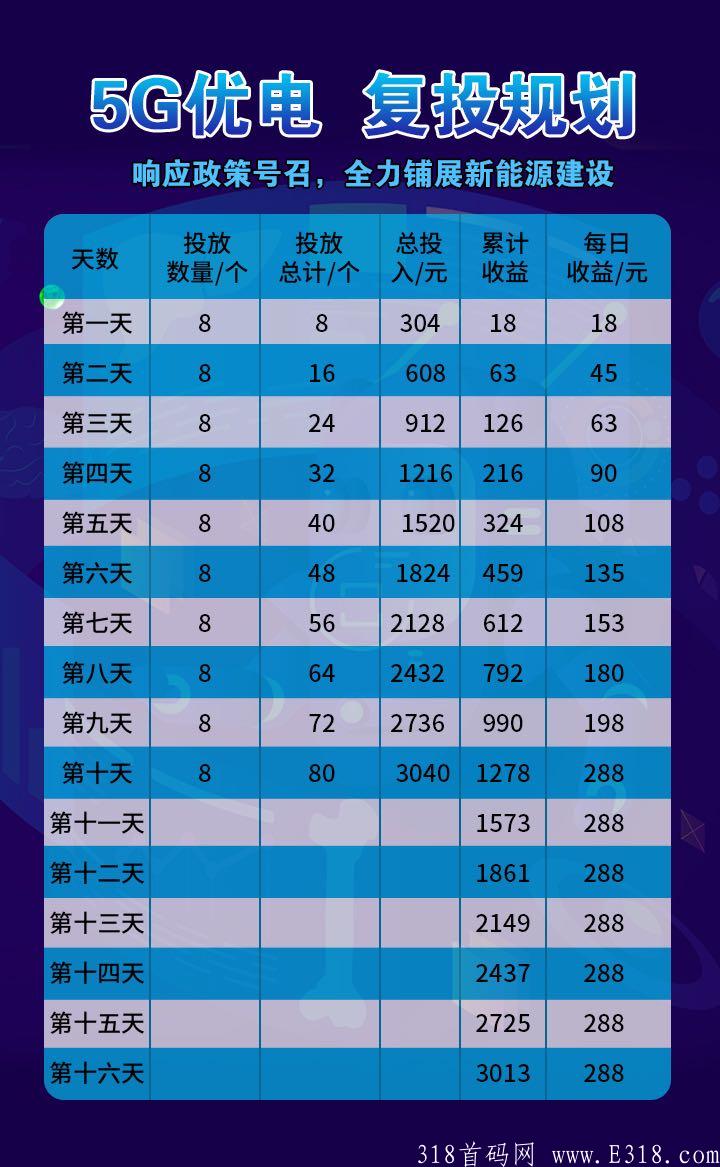 5G优电 复投规划

响应政策号召，全力铺展新能源建设

| 天数 | 投放数量/个 | 投放总计/个 | 总投入/元 | 累计收益 | 每日收益/元 |
|---|---|---|---|---|---|
| 第一天 | 8 | 8 | 304 | 18 | 18 |
| 第二天 | 8 | 16 | 608 | 63 | 45 |
| 第三天 | 8 | 24 | 912 | 126 | 63 |
| 第四天 | 8 | 32 | 1216 | 216 | 90 |
| 第五天 | 8 | 40 | 1520 | 324 | 108 |
| 第六天 | 8 | 48 | 1824 | 459 | 135 |
| 第七天 | 8 | 56 | 2128 | 612 | 153 |
| 第八天 | 8 | 64 | 2432 | 792 | 180 |
| 第九天 | 8 | 72 | 2736 | 990 | 198 |
| 第十天 | 8 | 80 | 3040 | 1278 | 288 |
| 第十一天 | | | | 1573 | 288 |
| 第十二天 | | | | 1861 | 288 |
| 第十三天 | | | | 2149 | 288 |
| 第十四天 | | | | 2437 | 288 |
| 第十五天 | | | | 2725 | 288 |
| 第十六天 | | | | 3013 | 288 |

318首码网 www.E318.com